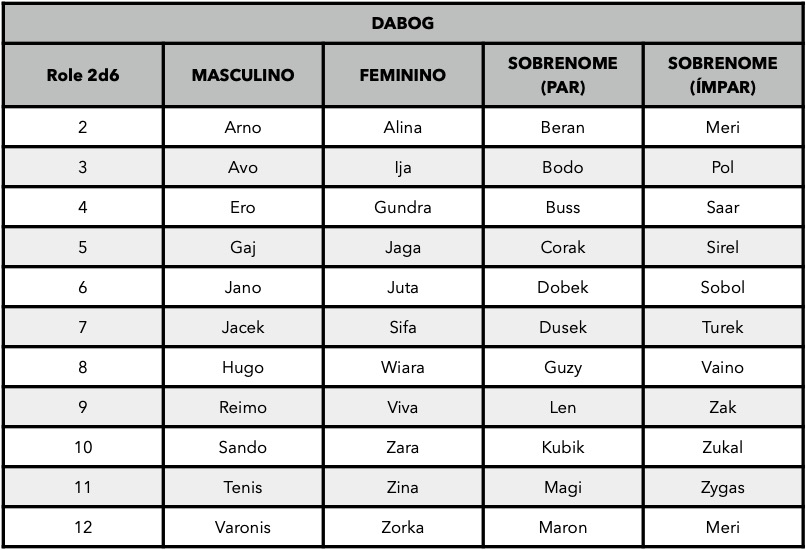 | DABOG | | | | |
|---|---|---|---|---|
| Role 2d6 | MASCULINO | FEMININO | SOBRENOME (PAR) | SOBRENOME (ÍMPAR) |
| 2 | Arno | Alina | Beran | Meri |
| 3 | Avo | Ija | Bodo | Pol |
| 4 | Ero | Gundra | Buss | Saar |
| 5 | Gaj | Jaga | Corak | Sirel |
| 6 | Jano | Juta | Dobek | Sobol |
| 7 | Jacek | Sifa | Dusek | Turek |
| 8 | Hugo | Wiara | Guzy | Vaino |
| 9 | Reimo | Viva | Len | Zak |
| 10 | Sando | Zara | Kubik | Zukal |
| 11 | Tenis | Zina | Magi | Zygas |
| 12 | Varonis | Zorka | Maron | Meri |